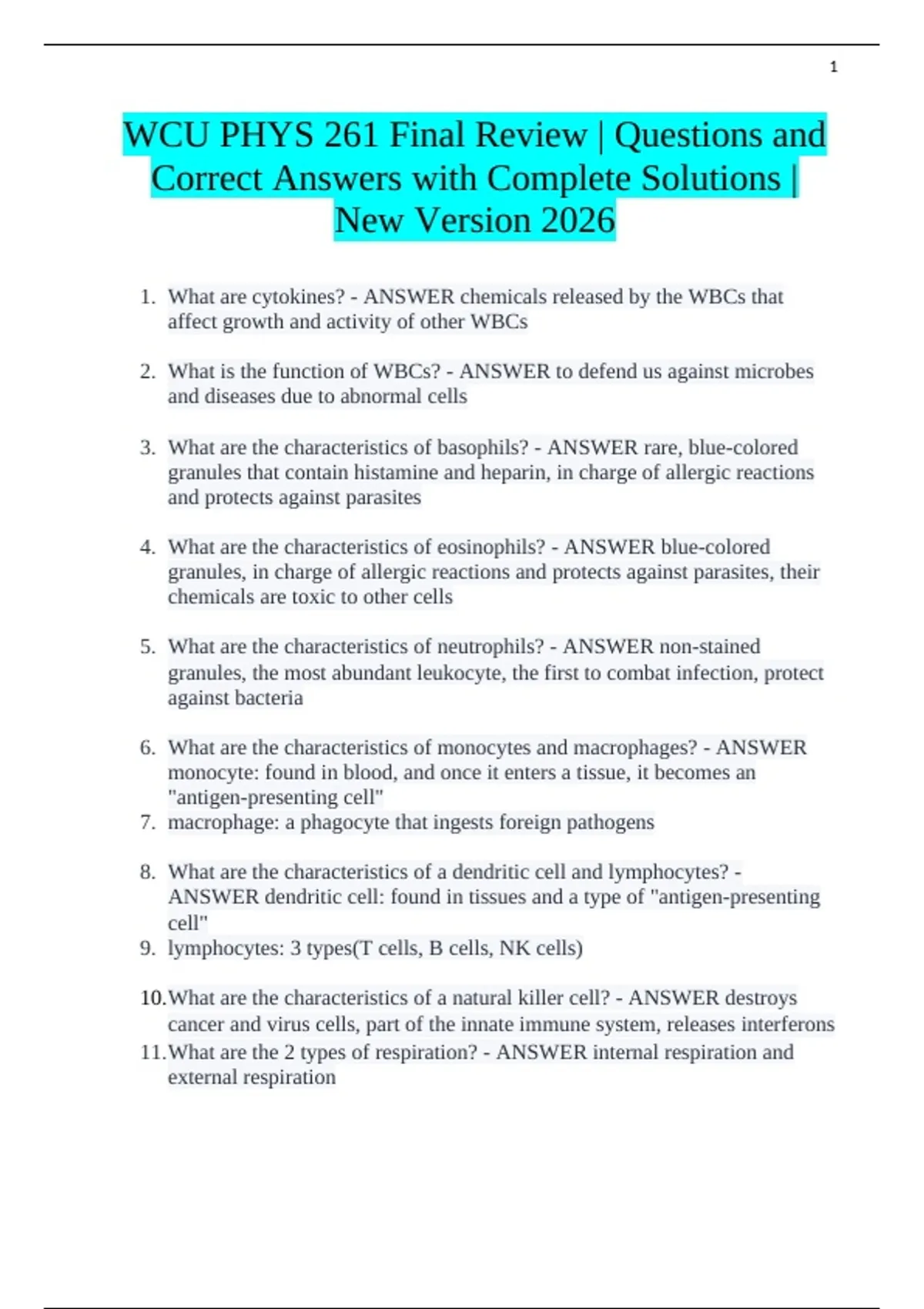 1

WCU PHYS 261 Final Review | Questions and Correct Answers with Complete Solutions | New Version 2026

1. What are cytokines? - ANSWER chemicals released by the WBCs that affect growth and activity of other WBCs

2. What is the function of WBCs? - ANSWER to defend us against microbes and diseases due to abnormal cells

3. What are the characteristics of basophils? - ANSWER rare, blue-colored granules that contain histamine and heparin, in charge of allergic reactions and protects against parasites

4. What are the characteristics of eosinophils? - ANSWER blue-colored granules, in charge of allergic reactions and protects against parasites, their chemicals are toxic to other cells

5. What are the characteristics of neutrophils? - ANSWER non-stained granules, the most abundant leukocyte, the first to combat infection, protect against bacteria

6. What are the characteristics of monocytes and macrophages? - ANSWER monocyte: found in blood, and once it enters a tissue, it becomes an "antigen-presenting cell"
7. macrophage: a phagocyte that ingests foreign pathogens

8. What are the characteristics of a dendritic cell and lymphocytes? - ANSWER dendritic cell: found in tissues and a type of "antigen-presenting cell"
9. lymphocytes: 3 types(T cells, B cells, NK cells)

10. What are the characteristics of a natural killer cell? - ANSWER destroys cancer and virus cells, part of the innate immune system, releases interferons
11. What are the 2 types of respiration? - ANSWER internal respiration and external respiration